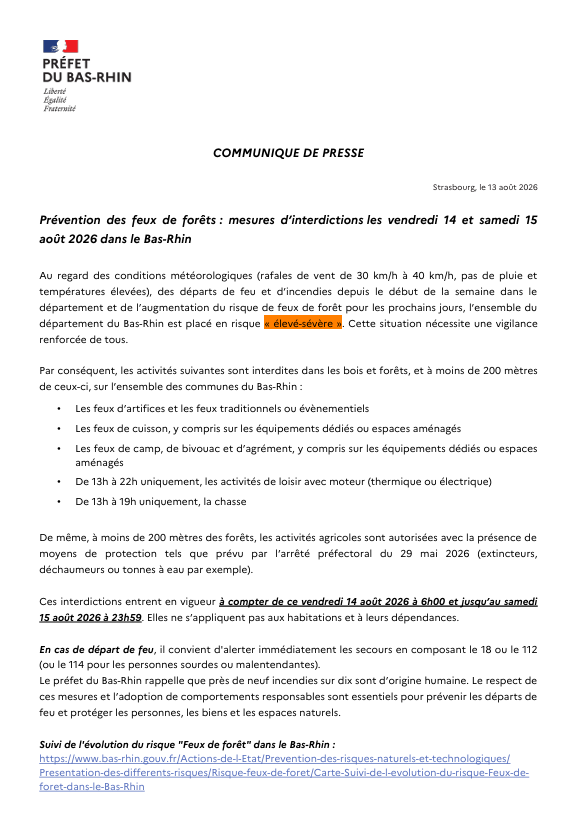 PRÉFET
DU BAS-RHIN
Liberté
Égalité
Fraternité

COMMUNIQUE DE PRESSE

Strasbourg, le 13 août 2026

Prévention des feux de forêts : mesures d'interdictions les vendredi 14 et samedi 15 août 2026 dans le Bas-Rhin

Au regard des conditions météorologiques (rafales de vent de 30 km/h à 40 km/h, pas de pluie et températures élevées), des départs de feu et d'incendies depuis le début de la semaine dans le département et de l'augmentation du risque de feux de forêt pour les prochains jours, l'ensemble du département du Bas-Rhin est placé en risque « élevé-sévère ». Cette situation nécessite une vigilance renforcée de tous.

Par conséquent, les activités suivantes sont interdites dans les bois et forêts, et à moins de 200 mètres de ceux-ci, sur l'ensemble des communes du Bas-Rhin :

• Les feux d'artifices et les feux traditionnels ou évènementiels
• Les feux de cuisson, y compris sur les équipements dédiés ou espaces aménagés
• Les feux de camp, de bivouac et d'agrément, y compris sur les équipements dédiés ou espaces aménagés
• De 13h à 22h uniquement, les activités de loisir avec moteur (thermique ou électrique)
• De 13h à 19h uniquement, la chasse

De même, à moins de 200 mètres des forêts, les activités agricoles sont autorisées avec la présence de moyens de protection tels que prévu par l'arrêté préfectoral du 29 mai 2026 (extincteurs, déchaumeurs ou tonnes à eau par exemple).

Ces interdictions entrent en vigueur à compter de ce vendredi 14 août 2026 à 6h00 et jusqu'au samedi 15 août 2026 à 23h59. Elles ne s'appliquent pas aux habitations et à leurs dépendances.

En cas de départ de feu, il convient d'alerter immédiatement les secours en composant le 18 ou le 112 (ou le 114 pour les personnes sourdes ou malentendantes).
Le préfet du Bas-Rhin rappelle que près de neuf incendies sur dix sont d'origine humaine. Le respect de ces mesures et l'adoption de comportements responsables sont essentiels pour prévenir les départs de feu et protéger les personnes, les biens et les espaces naturels.

Suivi de l'évolution du risque "Feux de forêt" dans le Bas-Rhin :
https://www.bas-rhin.gouv.fr/Actions-de-l-Etat/Prevention-des-risques-naturels-et-technologiques/Presentation-des-differents-risques/Risque-feux-de-foret/Carte-Suivi-de-l-evolution-du-risque-Feux-de-foret-dans-le-Bas-Rhin